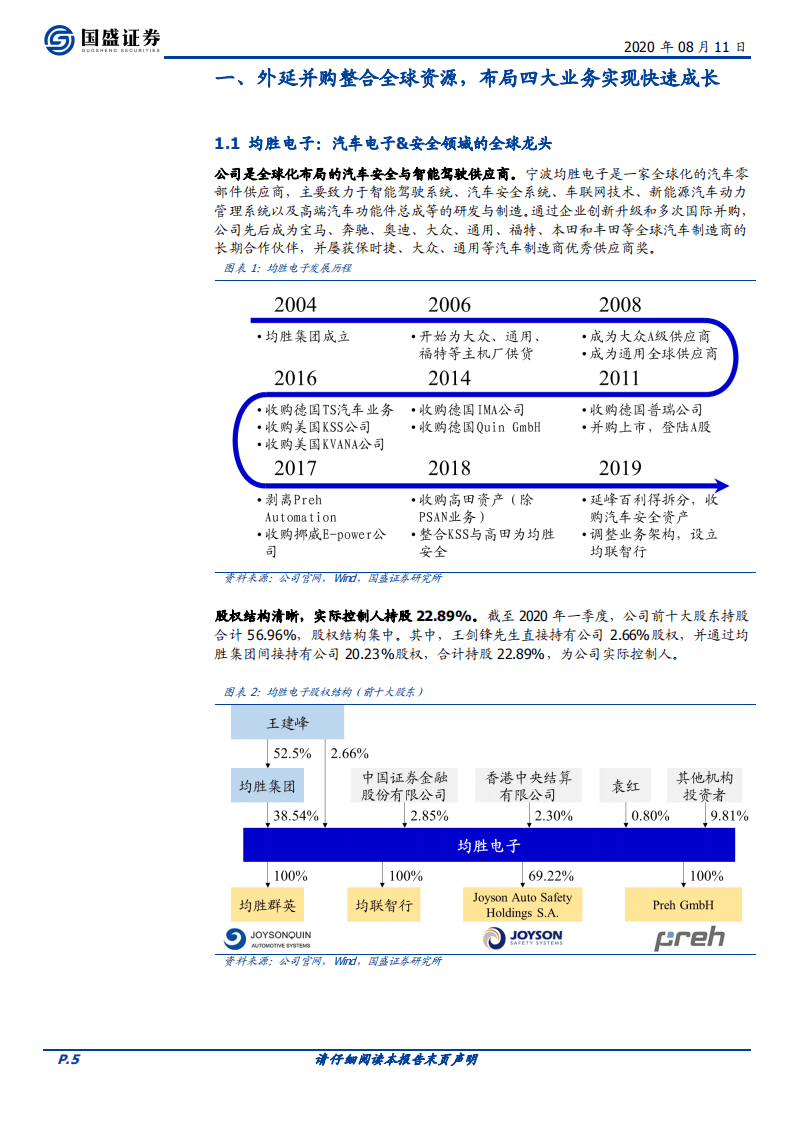 国盛证券
GUOSHENG SECURITIES

2020 年 08 月 11 日

一、外延并购整合全球资源，布局四大业务实现快速成长

1.1 均胜电子：汽车电子&安全领域的全球龙头

公司是全球化布局的汽车安全与智能驾驶供应商。宁波均胜电子是一家全球化的汽车零部件供应商，主要致力于智能驾驶系统、汽车安全系统、车联网技术、新能源汽车动力管理系统以及高端汽车功能件总成等的研发与制造。通过企业创新升级和多次国际并购，公司先后成为宝马、奔驰、奥迪、大众、通用、福特、本田和丰田等全球汽车制造商的长期合作伙伴，并屡获保时捷、大众、通用等汽车制造商优秀供应商奖。

图表 1：均胜电子发展历程

2004
• 均胜集团成立

2006
• 开始为大众、通用、福特等主机厂供货

2008
• 成为大众A级供应商
• 成为通用全球供应商

2016
• 收购德国TS汽车业务
• 收购美国KSS公司
• 收购美国KVANA公司

2014
• 收购德国IMA公司
• 收购德国Quin GmbH

2011
• 收购德国普瑞公司
• 并购上市，登陆A股

2017
• 剥离Preh Automation
• 收购挪威E-power公司

2018
• 收购高田资产（除PSAN业务）
• 整合KSS与高田为均胜安全

2019
• 延峰百利得拆分，收购汽车安全资产
• 调整业务架构，设立均联智行

资料来源：公司官网，Wind，国盛证券研究所

股权结构清晰，实际控制人持股 22.89%。截至 2020 年一季度，公司前十大股东持股合计 56.96%，股权结构集中。其中，王剑锋先生直接持有公司 2.66%股权，并通过均胜集团间接持有公司 20.23%股权，合计持股 22.89%，为公司实际控制人。

图表 2：均胜电子股权结构（前十大股东）

王建峰
52.5%
2.66%
均胜集团
中国证券金融股份有限公司
香港中央结算有限公司
袁红
其他机构投资者
38.54%
2.85%
2.30%
0.80%
9.81%
均胜电子
100%
100%
69.22%
100%
均胜群英
均联智行
Joyson Auto Safety Holdings S.A.
Preh GmbH
JOYSONQUIN AUTOMOTIVE SYSTEMS
JOYSON SAFETY SYSTEMS
preh

资料来源：公司官网，Wind，国盛证券研究所

P.5
请仔细阅读本报告末页声明